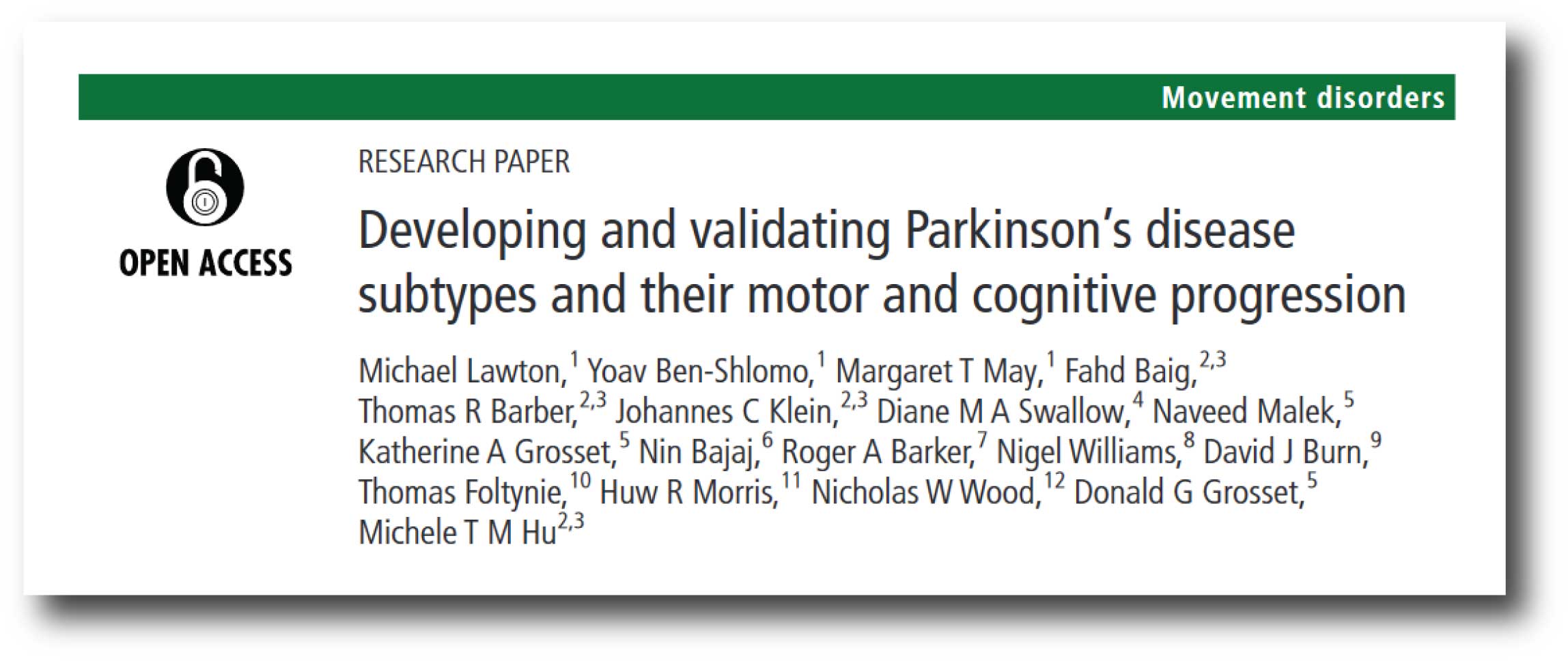 Movement disorders

OPEN ACCESS

RESEARCH PAPER

Developing and validating Parkinson's disease subtypes and their motor and cognitive progression

Michael Lawton,$^{1}$ Yoav Ben-Shlomo,$^{1}$ Margaret T May,$^{1}$ Fahd Baig,$^{2,3}$ Thomas R Barber,$^{2,3}$ Johannes C Klein,$^{2,3}$ Diane M A Swallow,$^{4}$ Naveed Malek,$^{5}$ Katherine A Grosset,$^{5}$ Nin Bajaj,$^{6}$ Roger A Barker,$^{7}$ Nigel Williams,$^{8}$ David J Burn,$^{9}$ Thomas Foltynie,$^{10}$ Huw R Morris,$^{11}$ Nicholas W Wood,$^{12}$ Donald G Grosset,$^{5}$ Michele T M Hu$^{2,3}$